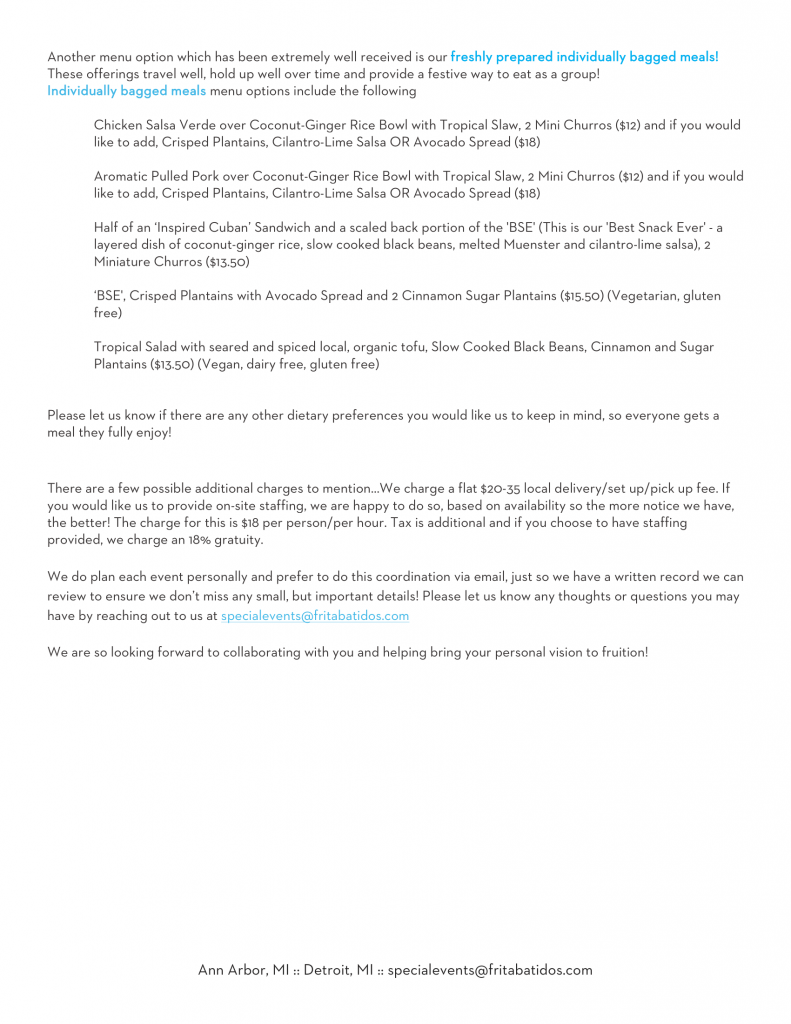 Another menu option which has been extremely well received is our freshly prepared individually bagged meals! These offerings travel well, hold up well over time and provide a festive way to eat as a group!
Individually bagged meals menu options include the following

Chicken Salsa Verde over Coconut-Ginger Rice Bowl with Tropical Slaw, 2 Mini Churros ($12) and if you would like to add, Crisped Plantains, Cilantro-Lime Salsa OR Avocado Spread ($18)

Aromatic Pulled Pork over Coconut-Ginger Rice Bowl with Tropical Slaw, 2 Mini Churros ($12) and if you would like to add, Crisped Plantains, Cilantro-Lime Salsa OR Avocado Spread ($18)

Half of an 'Inspired Cuban' Sandwich and a scaled back portion of the 'BSE' (This is our 'Best Snack Ever' - a layered dish of coconut-ginger rice, slow cooked black beans, melted Muenster and cilantro-lime salsa), 2 Miniature Churros ($13.50)

'BSE', Crisped Plantains with Avocado Spread and 2 Cinnamon Sugar Plantains ($15.50) (Vegetarian, gluten free)

Tropical Salad with seared and spiced local, organic tofu, Slow Cooked Black Beans, Cinnamon and Sugar Plantains ($13.50) (Vegan, dairy free, gluten free)

Please let us know if there are any other dietary preferences you would like us to keep in mind, so everyone gets a meal they fully enjoy!

There are a few possible additional charges to mention...We charge a flat $20-35 local delivery/set up/pick up fee. If you would like us to provide on-site staffing, we are happy to do so, based on availability so the more notice we have, the better! The charge for this is $18 per person/per hour. Tax is additional and if you choose to have staffing provided, we charge an 18% gratuity.

We do plan each event personally and prefer to do this coordination via email, just so we have a written record we can review to ensure we don't miss any small, but important details! Please let us know any thoughts or questions you may have by reaching out to us at specialevents@fritabatidos.com

We are so looking forward to collaborating with you and helping bring your personal vision to fruition!

Ann Arbor, MI :: Detroit, MI :: specialevents@fritabatidos.com